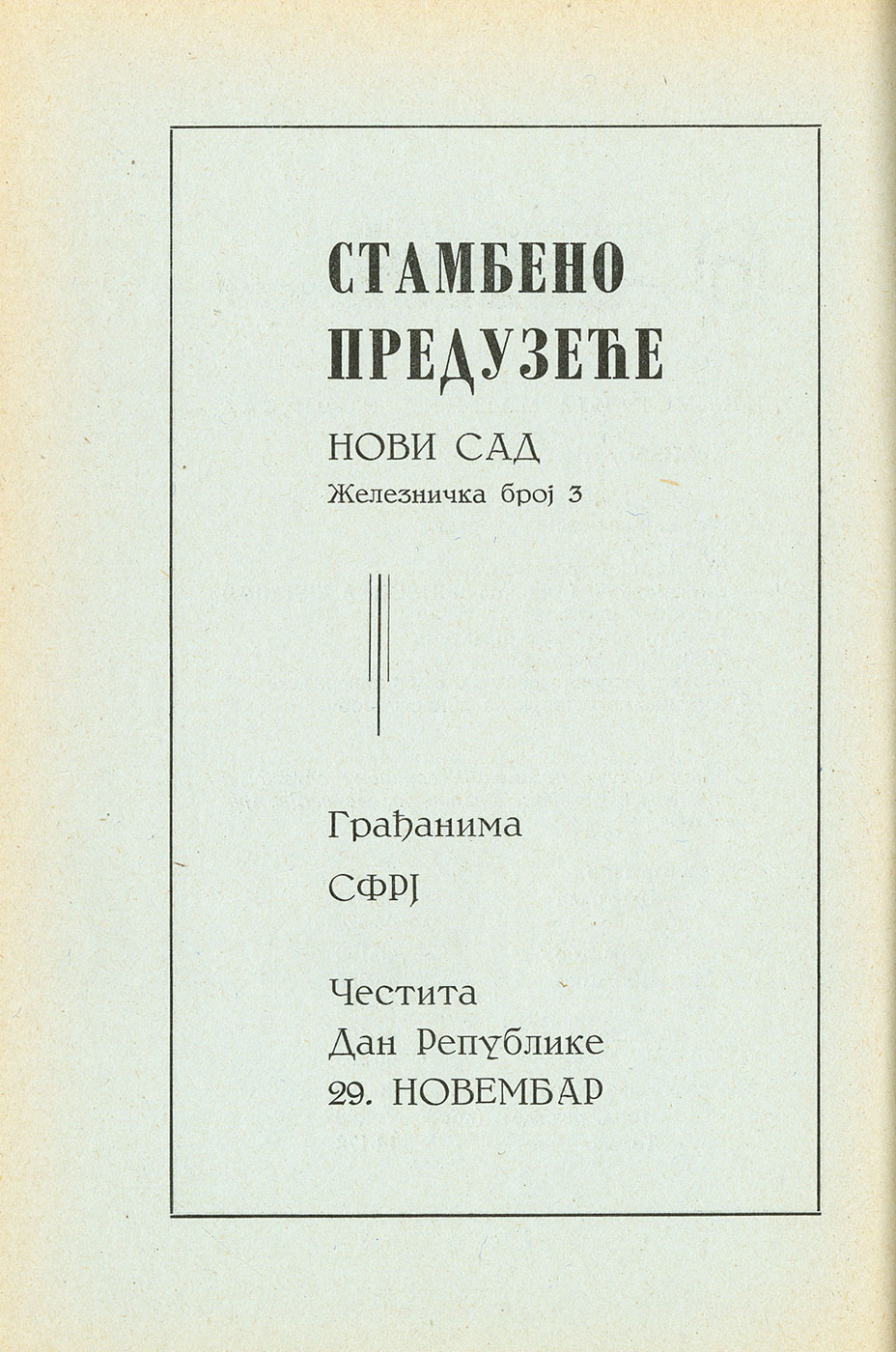 СТАМБЕНО ПРЕДУЗЕЋЕ

НОВИ САД
Железничка број 3

Грађанима
СФРЈ

Честита
Дан Републике
29. НОВЕМБАР